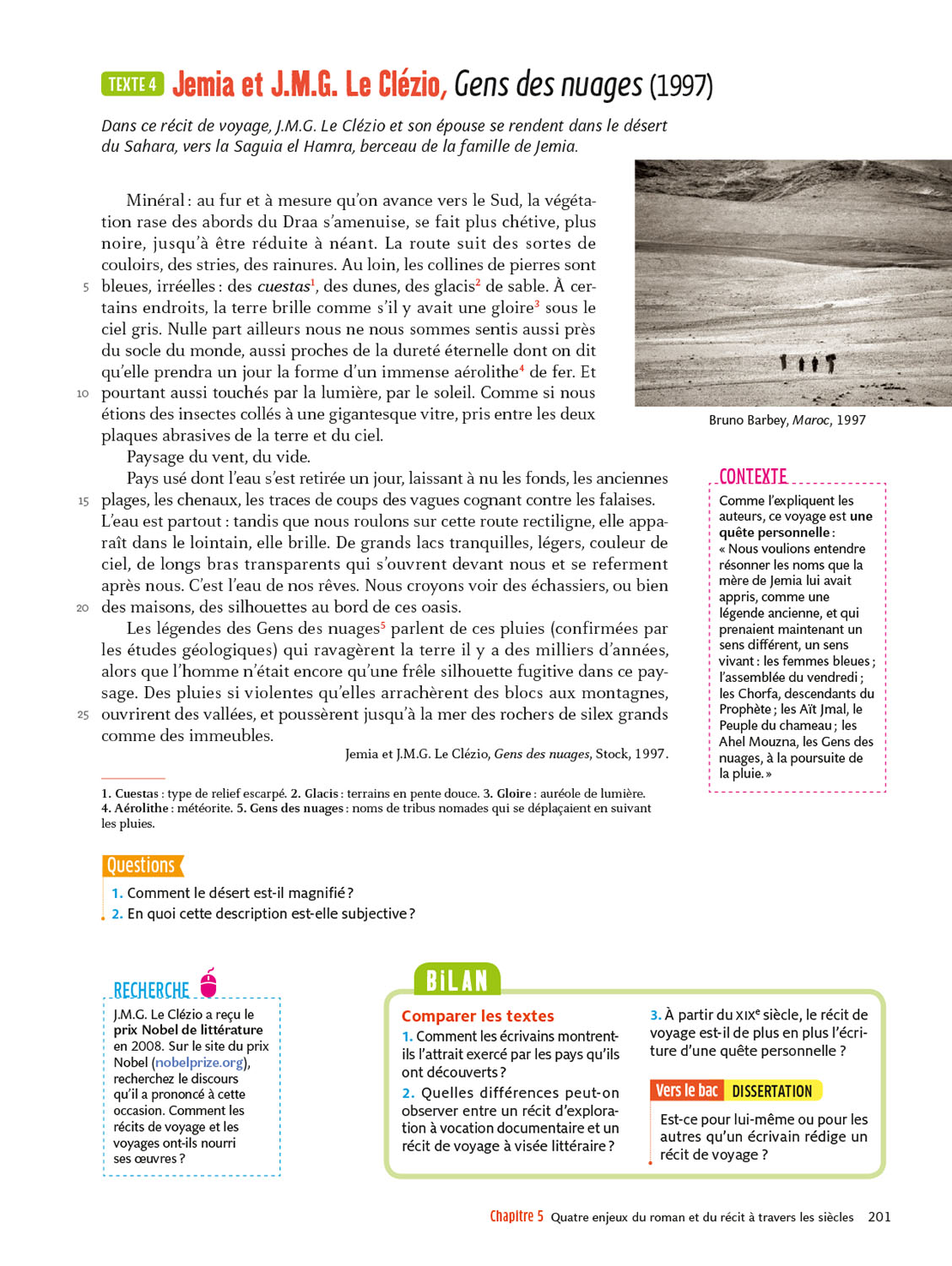 TEXTE 4 Jemia et J.M.G. Le Clézio, Gens des nuages (1997)

Dans ce récit de voyage, J.M.G. Le Clézio et son épouse se rendent dans le désert du Sahara, vers la Saguia el Hamra, berceau de la famille de Jemia.

Minéral : au fur et à mesure qu'on avance vers le Sud, la végétation rase des abords du Draa s'amenuise, se fait plus chétive, plus noire, jusqu'à être réduite à néant. La route suit des sortes de couloirs, des stries, des rainures. Au loin, les collines de pierres sont 5 bleues, irréelles : des cuestas$^1$, des dunes, des glacis$^2$ de sable. À certains endroits, la terre brille comme s'il y avait une gloire$^3$ sous le ciel gris. Nulle part ailleurs nous ne nous sommes sentis aussi près du socle du monde, aussi proches de la dureté éternelle dont on dit qu'elle prendra un jour la forme d'un immense aérolithe$^4$ de fer. Et 10 pourtant aussi touchés par la lumière, par le soleil. Comme si nous étions des insectes collés à une gigantesque vitre, pris entre les deux plaques abrasives de la terre et du ciel.

Paysage du vent, du vide.

Pays usé dont l'eau s'est retirée un jour, laissant à nu les fonds, les anciennes 15 plages, les chenaux, les traces de coups des vagues cognant contre les falaises. L'eau est partout : tandis que nous roulons sur cette route rectiligne, elle apparaît dans le lointain, elle brille. De grands lacs tranquilles, légers, couleur de ciel, de longs bras transparents qui s'ouvrent devant nous et se referment après nous. C'est l'eau de nos rêves. Nous croyons voir des échassiers, ou bien 20 des maisons, des silhouettes au bord de ces oasis.

Les légendes des Gens des nuages$^5$ parlent de ces pluies (confirmées par les études géologiques) qui ravagèrent la terre il y a des milliers d'années, alors que l'homme n'était encore qu'une frêle silhouette fugitive dans ce paysage. Des pluies si violentes qu'elles arrachèrent des blocs aux montagnes, 25 ouvrirent des vallées, et poussèrent jusqu'à la mer des rochers de silex grands comme des immeubles.

Jemia et J.M.G. Le Clézio, Gens des nuages, Stock, 1997.

1. Cuestas : type de relief escarpé. 2. Glacis : terrains en pente douce. 3. Gloire : auréole de lumière. 4. Aérolithe : météorite. 5. Gens des nuages : noms de tribus nomades qui se déplaçaient en suivant les pluies.

Bruno Barbey, Maroc, 1997

CONTEXTE
Comme l'expliquent les auteurs, ce voyage est une quête personnelle : « Nous voulions entendre résonner les noms que la mère de Jemia lui avait appris, comme une légende ancienne, et qui prenaient maintenant un sens différent, un sens vivant : les femmes bleues ; l'assemblée du vendredi ; les Chorfa, descendants du Prophète ; les Aït Jmal, le Peuple du chameau ; les Ahel Mouzna, les Gens des nuages, à la poursuite de la pluie. »

Questions
1. Comment le désert est-il magnifié ?
2. En quoi cette description est-elle subjective ?

RECHERCHE
J.M.G. Le Clézio a reçu le prix Nobel de littérature en 2008. Sur le site du prix Nobel (nobelprize.org), recherchez le discours qu'il a prononcé à cette occasion. Comment les récits de voyage et les voyages ont-ils nourri ses œuvres ?

BILAN
Comparer les textes
1. Comment les écrivains montrent-ils l'attrait exercé par les pays qu'ils ont découverts ?
2. Quelles différences peut-on observer entre un récit d'exploration à vocation documentaire et un récit de voyage à visée littéraire ?
3. À partir du XIX$^e$ siècle, le récit de voyage est-il de plus en plus l'écriture d'une quête personnelle ?

Vers le bac DISSERTATION
Est-ce pour lui-même ou pour les autres qu'un écrivain rédige un récit de voyage ?

Chapitre 5 Quatre enjeux du roman et du récit à travers les siècles 201